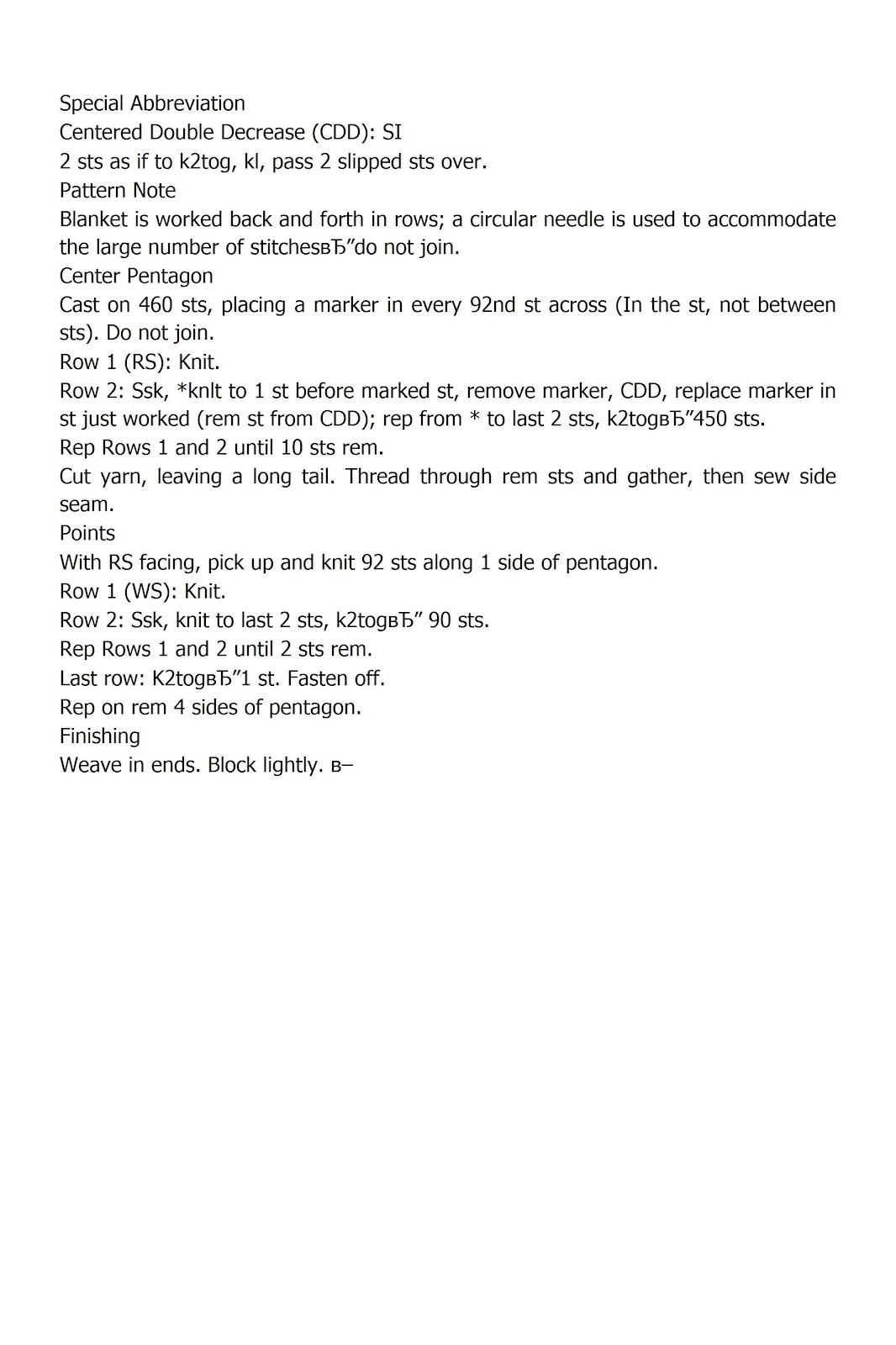 Special Abbreviation
Centered Double Decrease (CDD): SI
2 sts as if to k2tog, kl, pass 2 slipped sts over.
Pattern Note
Blanket is worked back and forth in rows; a circular needle is used to accommodate the large number of stitchesвЂ”do not join.
Center Pentagon
Cast on 460 sts, placing a marker in every 92nd st across (In the st, not between sts). Do not join.
Row 1 (RS): Knit.
Row 2: Ssk, *knlt to 1 st before marked st, remove marker, CDD, replace marker in st just worked (rem st from CDD); rep from * to last 2 sts, k2togвЂ”450 sts.
Rep Rows 1 and 2 until 10 sts rem.
Cut yarn, leaving a long tail. Thread through rem sts and gather, then sew side seam.
Points
With RS facing, pick up and knit 92 sts along 1 side of pentagon.
Row 1 (WS): Knit.
Row 2: Ssk, knit to last 2 sts, k2togвЂ” 90 sts.
Rep Rows 1 and 2 until 2 sts rem.
Last row: K2togвЂ”1 st. Fasten off.
Rep on rem 4 sides of pentagon.
Finishing
Weave in ends. Block lightly. в–